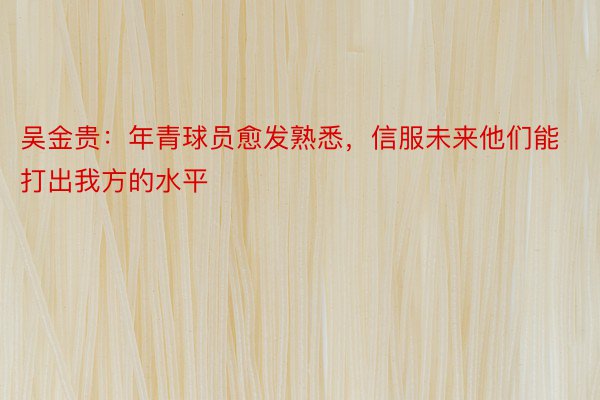 吴金贵：年青球员愈发熟悉，信服未来他们能打出我方的水平